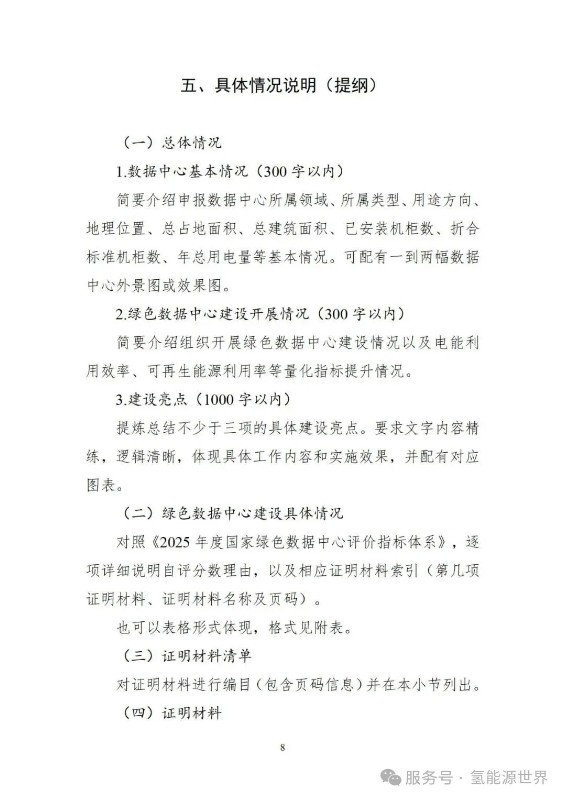 五、具体情况说明（提纲）

（一）总体情况

1.数据中心基本情况（300字以内）

简要介绍申报数据中心所属领域、所属类型、用途方向、地理位置、总占地面积、总建筑面积、已安装机柜数、折合标准机柜数、年总用电量等基本情况。可配有一到两幅数据中心外景图或效果图。

2.绿色数据中心建设开展情况（300字以内）

简要介绍组织开展绿色数据中心建设情况以及电能利用效率、可再生能源利用率等量化指标提升情况。

3.建设亮点（1000字以内）

提炼总结不少于三项的具体建设亮点。要求文字内容精练，逻辑清晰，体现具体工作内容和实施效果，并配有对应图表。

（二）绿色数据中心建设具体情况

对照《2025年度国家绿色数据中心评价指标体系》，逐项详细说明自评分数理由，以及相应证明材料索引（第几项证明材料、证明材料名称及页码）。

也可以表格形式体现，格式见附表。

（三）证明材料清单

对证明材料进行编目（包含页码信息）并在本小节列出。

（四）证明材料

8

服务号 · 氢能源世界